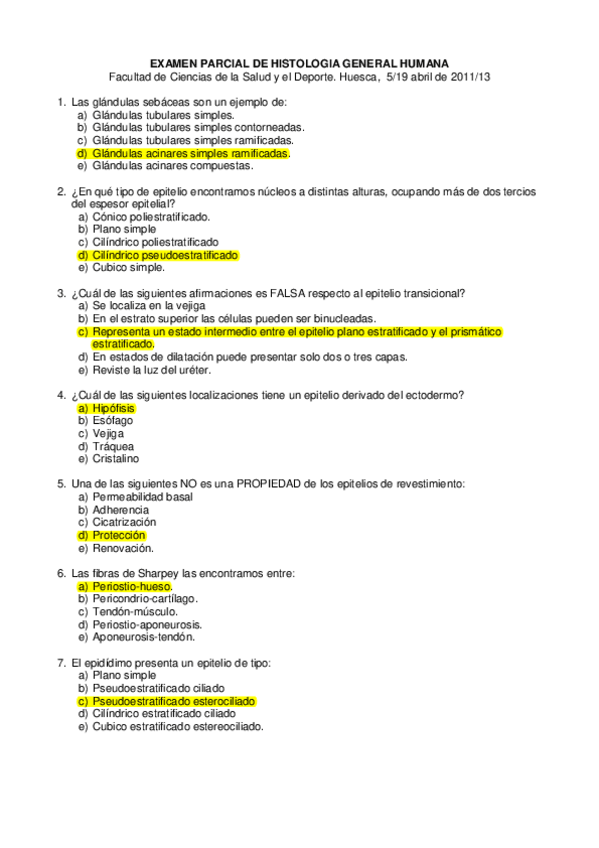 EXAMEN PARCIAL DE HISTOLOGIA GENERAL HUMANA
Facultad de Ciencias de la Salud y el Deporte. Huesca, 5/19 abril de 2011/13

1. Las glándulas sebáceas son un ejemplo de:
a) Glándulas tubulares simples.
b) Glándulas tubulares simples contorneadas.
c) Glándulas tubulares simples ramificadas.
d) Glándulas acinares simples ramificadas.
e) Glándulas acinares compuestas.

2. ¿En qué tipo de epitelio encontramos núcleos a distintas alturas, ocupando más de dos tercios del espesor epitelial?
a) Cónico poliestratificado.
b) Plano simple
c) Cilíndrico poliestratificado
d) Cilíndrico pseudoestratificado
e) Cubico simple.

3. ¿Cuál de las siguientes afirmaciones es FALSA respecto al epitelio transicional?
a) Se localiza en la vejiga
b) En el estrato superior las células pueden ser binucleadas.
c) Representa un estado intermedio entre el epitelio plano estratificado y el prismático estratificado.
d) En estados de dilatación puede presentar solo dos o tres capas.
e) Reviste la luz del uréter.

4. ¿Cuál de las siguientes localizaciones tiene un epitelio derivado del ectodermo?
a) Hipófisis
b) Esófago
c) Vejiga
d) Tráquea
e) Cristalino

5. Una de las siguientes NO es una PROPIEDAD de los epitelios de revestimiento:
a) Permeabilidad basal
b) Adherencia
c) Cicatrización
d) Protección
e) Renovación.

6. Las fibras de Sharpey las encontramos entre:
a) Periostio-hueso.
b) Pericondrio-cartílago.
c) Tendón-músculo.
d) Periostio-aponeurosis.
e) Aponeurosis-tendón.

7. El epidídimo presenta un epitelio de tipo:
a) Plano simple
b) Pseudoestratificado ciliado
c) Pseudoestratificado esterociliado
d) Cilíndrico estratificado ciliado
e) Cubico estratificado estereociliado.